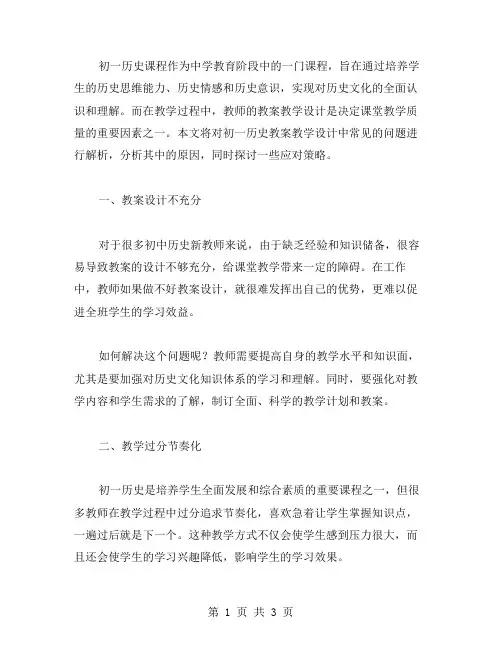 初一历史课程作为中学教育阶段中的一门课程，旨在通过培养学生的历史思维能力、历史情感和历史意识，实现对历史文化的全面认识和理解。而在教学过程中，教师的教案教学设计是决定课堂教学质量的重要因素之一。本文将对初一历史教案教学设计中常见的问题进行解析，分析其中的原因，同时探讨一些应对策略。

一、教案设计不充分

对于很多初中历史新教师来说，由于缺乏经验和知识储备，很容易导致教案的设计不够充分，给课堂教学带来一定的障碍。在工作中，教师如果做不好教案设计，就很难发挥出自己的优势，更难以促进全班学生的学习效益。

如何解决这个问题呢？教师需要提高自身的教学水平和知识面，尤其是要加强对历史文化知识体系的学习和理解。同时，要强化对教学内容和学生需求的了解，制订全面、科学的教学计划和教案。

二、教学过分节奏化

初一历史是培养学生全面发展和综合素质的重要课程之一，但很多教师在教学过程中过分追求节奏化，喜欢急着让学生掌握知识点，一遍过后就是下一个。这种教学方式不仅会使学生感到压力很大，而且还会使学生的学习兴趣降低，影响学生的学习效果。

第 1 页 共 3 页